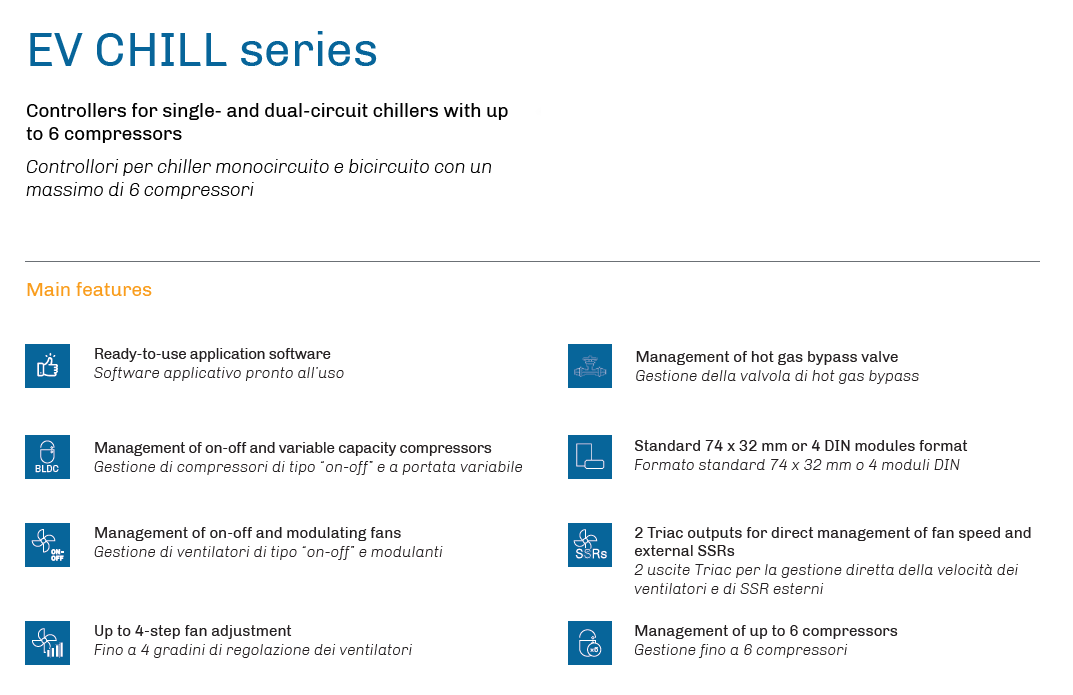 EV CHILL series

Controllers for single- and dual-circuit chillers with up to 6 compressors

Controllori per chiller monocircuito e bicircuito con un massimo di 6 compressori

Main features

Ready-to-use application software
Software applicativo pronto all'uso

BLDC
Management of on-off and variable capacity compressors
Gestione di compressori di tipo "on-off" e a portata variabile

ON-OFF
Management of on-off and modulating fans
Gestione di ventilatori di tipo "on-off" e modulanti

Up to 4-step fan adjustment
Fino a 4 gradini di regolazione dei ventilatori

Management of hot gas bypass valve
Gestione della valvola di hot gas bypass

Standard 74 x 32 mm or 4 DIN modules format
Formato standard 74 x 32 mm o 4 moduli DIN

SSRs
2 Triac outputs for direct management of fan speed and external SSRs
2 uscite Triac per la gestione diretta della velocità dei ventilatori e di SSR esterni

x6
Management of up to 6 compressors
Gestione fino a 6 compressori